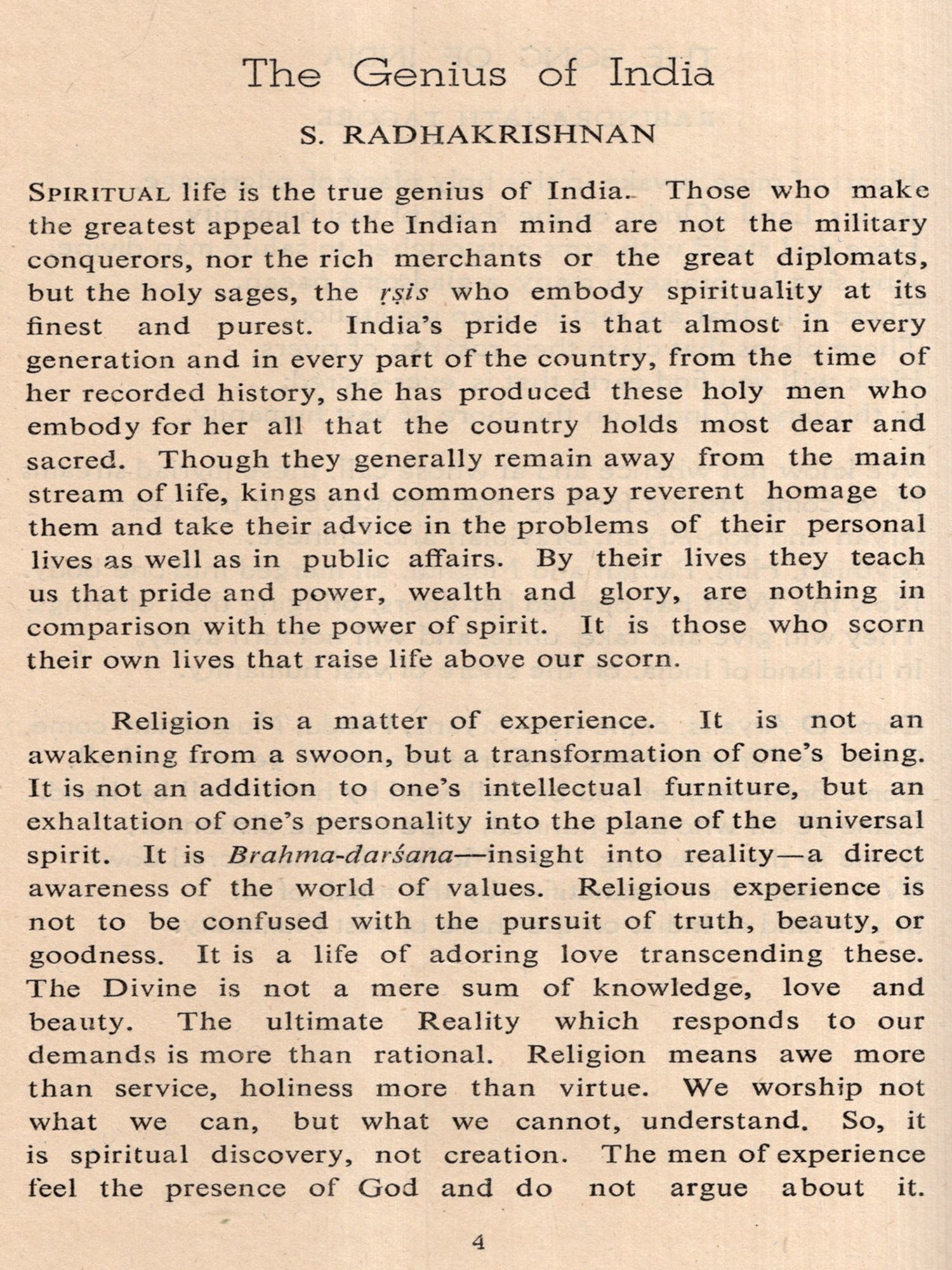 The Genius of India

S. RADHAKRISHNAN

SPIRITUAL life is the true genius of India. Those who make the greatest appeal to the Indian mind are not the military conquerors, nor the rich merchants or the great diplomats, but the holy sages, the ṛṣis who embody spirituality at its finest and purest. India's pride is that almost in every generation and in every part of the country, from the time of her recorded history, she has produced these holy men who embody for her all that the country holds most dear and sacred. Though they generally remain away from the main stream of life, kings and commoners pay reverent homage to them and take their advice in the problems of their personal lives as well as in public affairs. By their lives they teach us that pride and power, wealth and glory, are nothing in comparison with the power of spirit. It is those who scorn their own lives that raise life above our scorn.

Religion is a matter of experience. It is not an awakening from a swoon, but a transformation of one's being. It is not an addition to one's intellectual furniture, but an exhaltation of one's personality into the plane of the universal spirit. It is Brahma-darśana—insight into reality—a direct awareness of the world of values. Religious experience is not to be confused with the pursuit of truth, beauty, or goodness. It is a life of adoring love transcending these. The Divine is not a mere sum of knowledge, love and beauty. The ultimate Reality which responds to our demands is more than rational. Religion means awe more than service, holiness more than virtue. We worship not what we can, but what we cannot, understand. So, it is spiritual discovery, not creation. The men of experience feel the presence of God and do not argue about it.

4